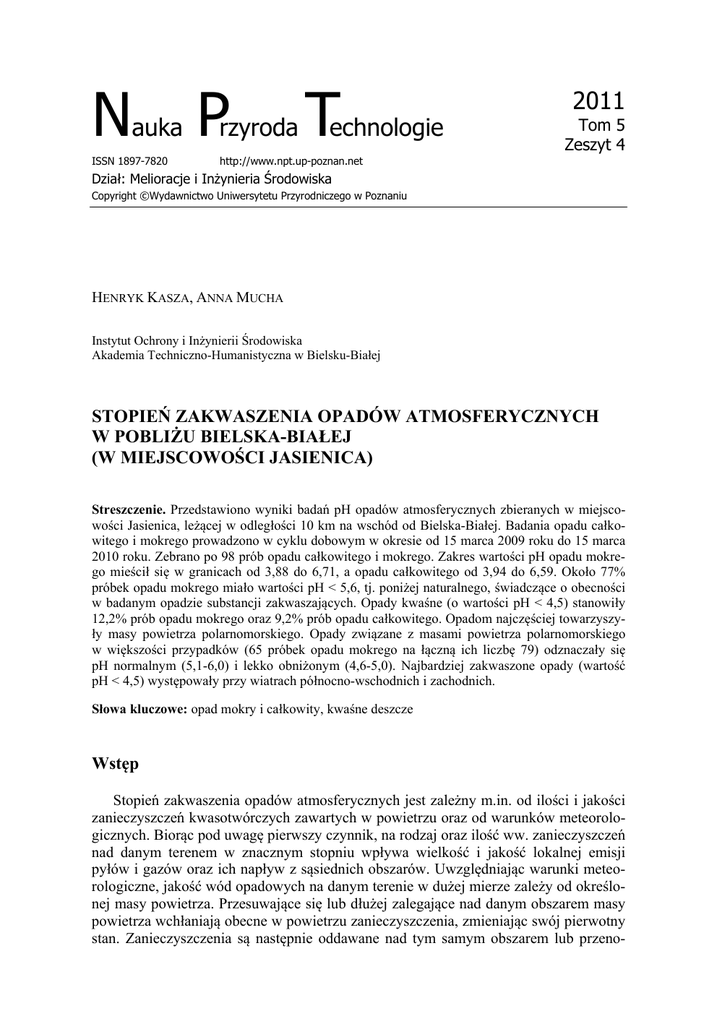 Nauka Przyroda Technologie

2011
Tom 5
Zeszyt 4

ISSN 1897-7820 http://www.npt.up-poznan.net
Dział: Melioracje i Inżynieria Środowiska
Copyright ©Wydawnictwo Uniwersytetu Przyrodniczego w Poznaniu

HENRYK KASZA, ANNA MUCHA

Instytut Ochrony i Inżynierii Środowiska
Akademia Techniczno-Humanistyczna w Bielsku-Białej

STOPIEŃ ZAKWASZENIA OPADÓW ATMOSFERYCZNYCH W POBLIŻU BIELSKA-BIAŁEJ (W MIEJSCOWOŚCI JASIENICA)

Streszczenie. Przedstawiono wyniki badań pH opadów atmosferycznych zbieranych w miejscowości Jasienica, leżącej w odległości 10 km na wschód od Bielska-Białej. Badania opadu całkowitego i mokrego prowadzono w cyklu dobowym w okresie od 15 marca 2009 roku do 15 marca 2010 roku. Zebrano po 98 prób opadu całkowitego i mokrego. Zakres wartości pH opadu mokrego mieścił się w granicach od 3,88 do 6,71, a opadu całkowitego od 3,94 do 6,59. Około 77% próbek opadu mokrego miało wartości pH < 5,6, tj. poniżej naturalnego, świadczące o obecności w badanym opadzie substancji zakwaszających. Opady kwaśne (o wartości pH < 4,5) stanowiły 12,2% prób opadu mokrego oraz 9,2% prób opadu całkowitego. Opadom najczęściej towarzyszyły masy powietrza polarnomorskiego. Opady związane z masami powietrza polarnomorskiego w większości przypadków (65 próbek opadu mokrego na łączną ich liczbę 79) odznaczały się pH normalnym (5,1-6,0) i lekko obniżonym (4,6-5,0). Najbardziej zakwaszone opady (wartość pH < 4,5) występowały przy wiatrach północno-wschodnich i zachodnich.

Słowa kluczowe: opad mokry i całkowity, kwaśne deszcze

Wstęp

Stopień zakwaszenia opadów atmosferycznych jest zależny m.in. od ilości i jakości zanieczyszczeń kwasotwórczych zawartych w powietrzu oraz od warunków meteorologicznych. Biorąc pod uwagę pierwszy czynnik, na rodzaj oraz ilość ww. zanieczyszczeń nad danym terenem w znacznym stopniu wpływa wielkość i jakość lokalnej emisji pyłów i gazów oraz ich napływ z sąsiednich obszarów. Uwzględniając warunki meteorologiczne, jakość wód opadowych na danym terenie w dużej mierze zależy od określonej masy powietrza. Przesuwające się lub dłużej zalegające nad danym obszarem masy powietrza wchłaniają obecne w powietrzu zanieczyszczenia, zmieniając swój pierwotny stan. Zanieczyszczenia są następnie oddawane nad tym samym obszarem lub przeno-